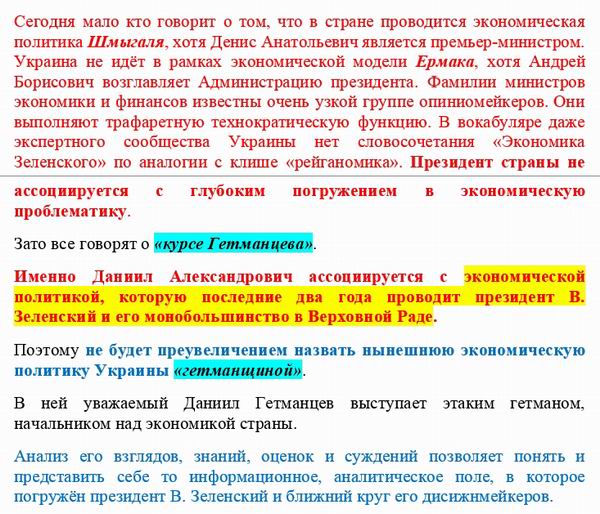 Сегодня мало кто говорит о том, что в стране проводится экономическая политика Шмыгаля, хотя Денис Анатольевич является премьер-министром. Украина не идёт в рамках экономической модели Ермака, хотя Андрей Борисович возглавляет Администрацию президента. Фамилии министров экономики и финансов известны очень узкой группе опиниомейкеров. Они выполняют трафаретную технократическую функцию. В вокабуляре даже экспертного сообщества Украины нет словосочетания «Экономика Зеленского» по аналогии с клише «рейганомика». Президент страны не ассоциируется с глубоким погружением в экономическую проблематику.

Зато все говорят о «курсе Гетманцева».

Именно Даниил Александрович ассоциируется с экономической политикой, которую последние два года проводит президент В. Зеленский и его монобольшинство в Верховной Раде.

Поэтому не будет преувеличением назвать нынешнюю экономическую политику Украины «гетманщиной».

В ней уважаемый Даниил Гетманцев выступает этаким гетманом, начальником над экономикой страны.

Анализ его взглядов, знаний, оценок и суждений позволяет понять и представить себе то информационное, аналитическое поле, в которое погружён президент В. Зеленский и ближний круг его дисижнмейкеров.